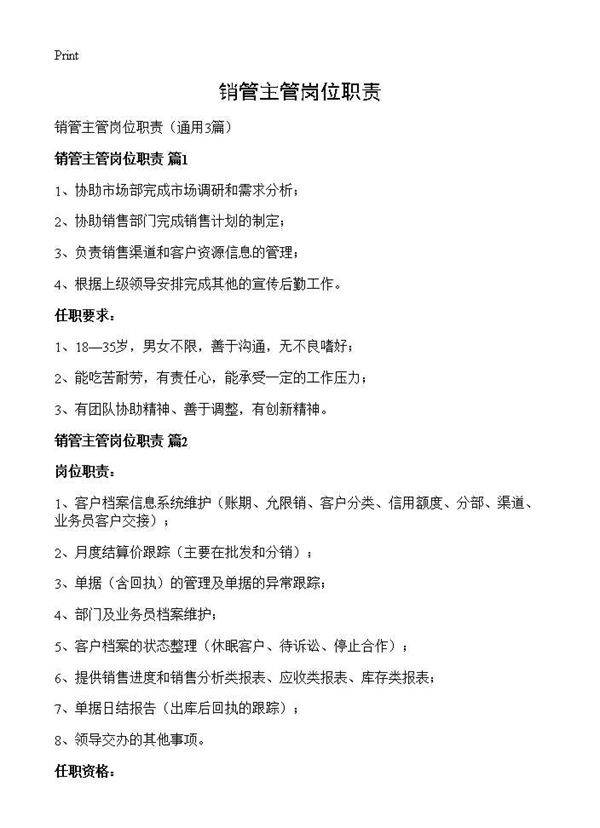 Print

销管主管岗位职责

销管主管岗位职责（通用3篇）

销管主管岗位职责 篇1

1、协助市场部完成市场调研和需求分析；

2、协助销售部门完成销售计划的制定；

3、负责销售渠道和客户资源信息的管理；

4、根据上级领导安排完成其他的宣传后勤工作。

任职要求：

1、18—35岁，男女不限，善于沟通，无不良嗜好；

2、能吃苦耐劳，有责任心，能承受一定的工作压力；

3、有团队协助精神、善于调整，有创新精神。

销管主管岗位职责 篇2

岗位职责：

1、客户档案信息系统维护（账期、允限销、客户分类、信用额度、分部、渠道、业务员客户交接）；

2、月度结算价跟踪（主要在批发和分销）；

3、单据（含回执）的管理及单据的异常跟踪；

4、部门及业务员档案维护；

5、客户档案的状态整理（休眠客户、待诉讼、停止合作）；

6、提供销售进度和销售分析类报表、应收类报表、库存类报表；

7、单据日结报告（出库后回执的跟踪）；

8、领导交办的其他事项。

任职资格：